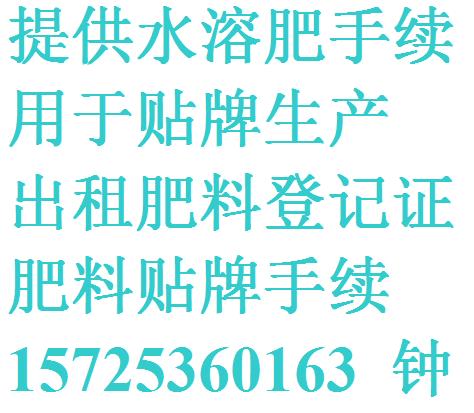 提供水溶肥手续
用于贴牌生产
出租肥料登记证
肥料贴牌手续
15725360163 钟